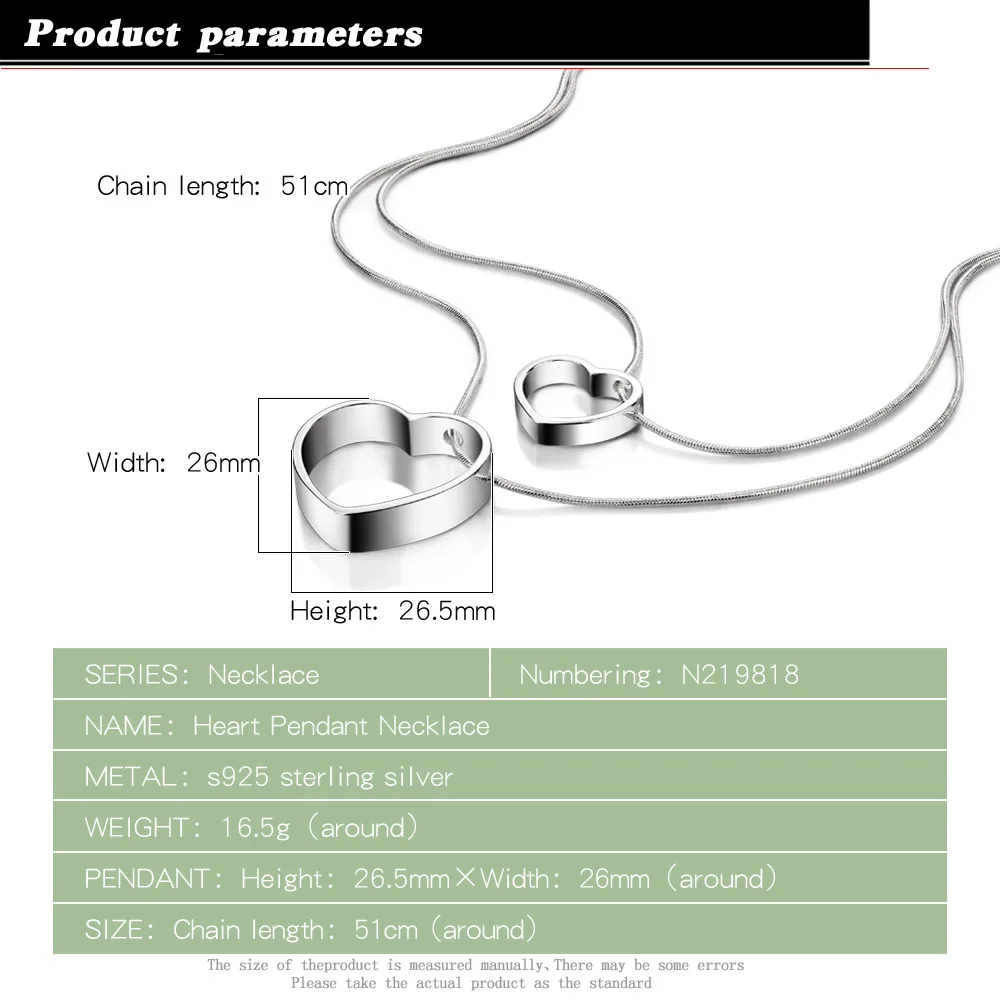 Product parameters

Chain length: 51cm

Width: 26mm

Height: 26.5mm

| SERIES: Necklace | Numbering: N219818 |
|---|---|
| NAME: Heart Pendant Necklace | |
| METAL: s925 sterling silver | |
| WEIGHT: 16.5g (around) | |
| PENDANT: Height: 26.5mm×Width: 26mm (around) | |
| SIZE: Chain length: 51cm (around) | |

The size of theproduct is measured manually,There may be some errors
Please take the actual product as the standard